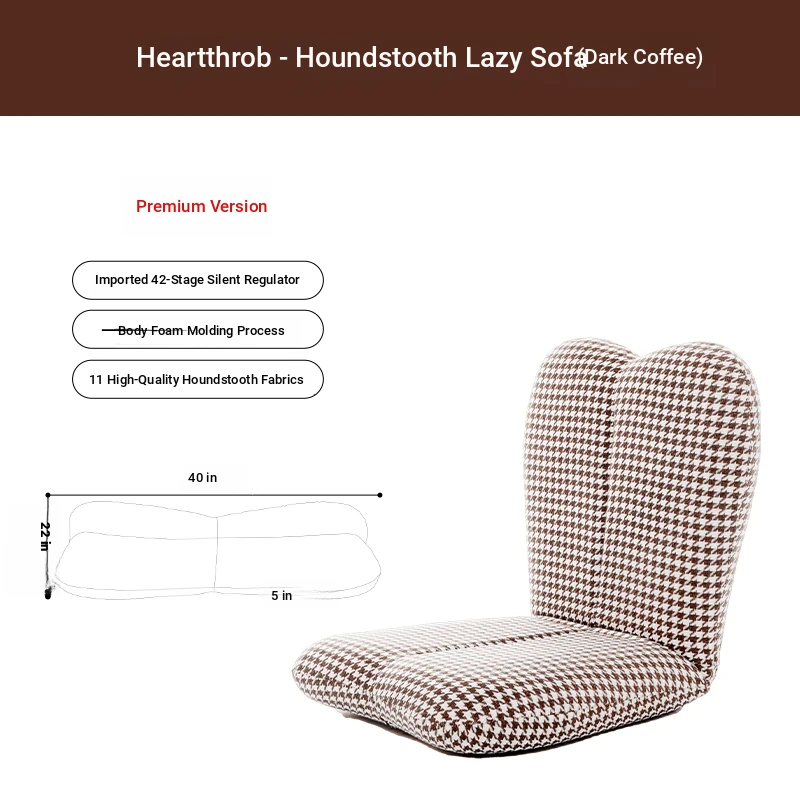 Heartthrob - Houndstooth Lazy Sofa (Dark Coffee)

Premium Version

Imported 42-Stage Silent Regulator

Body Foam Molding Process

11 High-Quality Houndstooth Fabrics

40 in

22 in

5 in